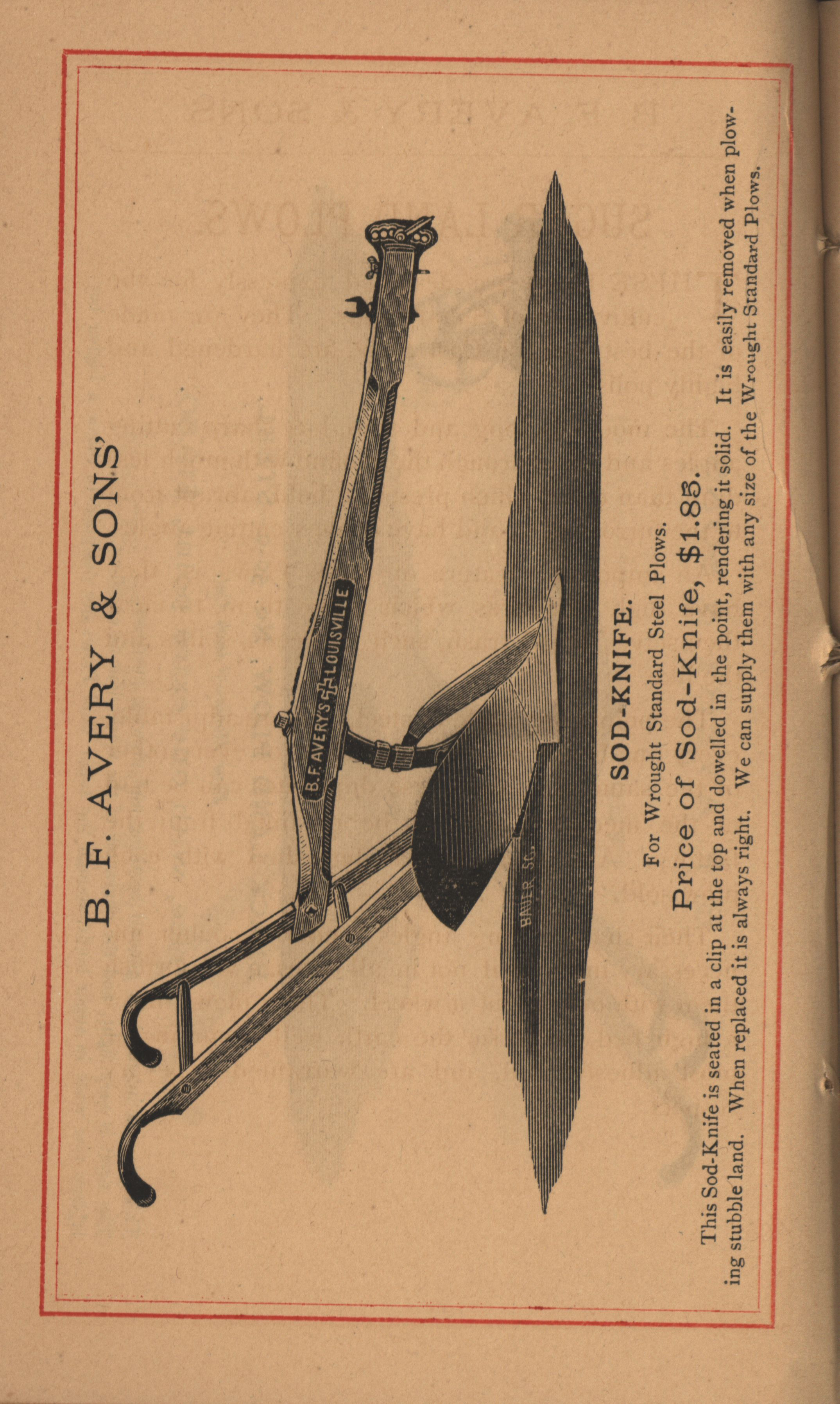 B. F. AVERY & SONS'

B. F. AVERY'S LOUISVILLE

BAUER SC.

SOD-KNIFE.

For Wrought Standard Steel Plows.

Price of Sod-Knife, $1.85.

This Sod-Knife is seated in a clip at the top and dowelled in the point, rendering it solid. It is easily removed when plowing stubble land. When replaced it is always right. We can supply them with any size of the Wrought Standard Plows.